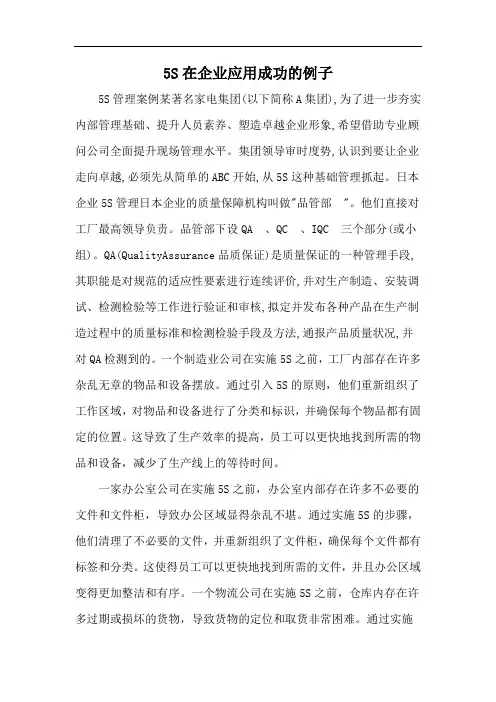 5S在企业应用成功的例子

5S管理案例某著名家电集团(以下简称A集团),为了进一步夯实内部管理基础、提升人员素养、塑造卓越企业形象,希望借助专业顾问公司全面提升现场管理水平。集团领导审时度势,认识到要让企业走向卓越,必须先从简单的ABC开始,从5S这种基础管理抓起。日本企业5S管理日本企业的质量保障机构叫做"品管部 "。他们直接对工厂最高领导负责。品管部下设QA 、QC 、IQC 三个部分(或小组)。QA(QualityAssurance品质保证)是质量保证的一种管理手段,其职能是对规范的适应性要素进行连续评价,并对生产制造、安装调试、检测检验等工作进行验证和审核,拟定并发布各种产品在生产制造过程中的质量标准和检测检验手段及方法,通报产品质量状况,并对QA检测到的。一个制造业公司在实施5S之前,工厂内部存在许多杂乱无章的物品和设备摆放。通过引入5S的原则,他们重新组织了工作区域,对物品和设备进行了分类和标识,并确保每个物品都有固定的位置。这导致了生产效率的提高,员工可以更快地找到所需的物品和设备,减少了生产线上的等待时间。

一家办公室公司在实施5S之前,办公室内部存在许多不必要的文件和文件柜,导致办公区域显得杂乱不堪。通过实施5S的步骤,他们清理了不必要的文件,并重新组织了文件柜,确保每个文件都有标签和分类。这使得员工可以更快地找到所需的文件,并且办公区域变得更加整洁和有序。一个物流公司在实施5S之前,仓库内存在许多过期或损坏的货物,导致货物的定位和取货非常困难。通过实施